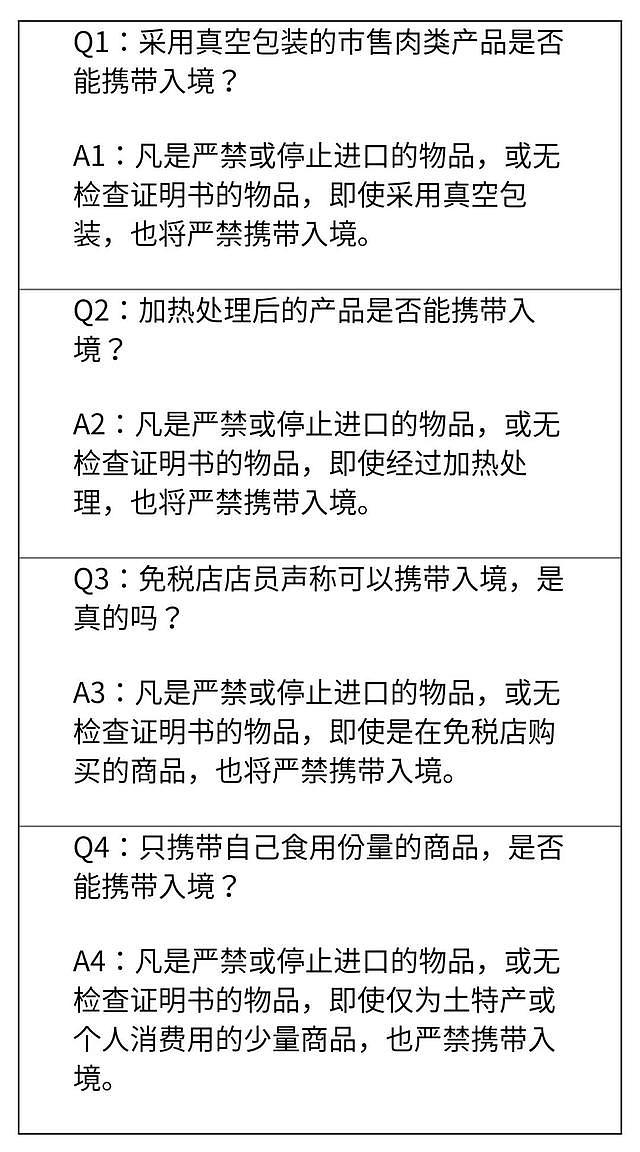 Q1：采用真空包装的市售肉类产品是否能携带入境？

A1：凡是严禁或停止进口的物品，或无检查证明书的物品，即使采用真空包装，也将严禁携带入境。

Q2：加热处理后的产品是否能携带入境？

A2：凡是严禁或停止进口的物品，或无检查证明书的物品，即使经过加热处理，也将严禁携带入境。

Q3：免税店店员声称可以携带入境，是真的吗？

A3：凡是严禁或停止进口的物品，或无检查证明书的物品，即使是在免税店购买的商品，也将严禁携带入境。

Q4：只携带自己食用份量的商品，是否能携带入境？

A4：凡是严禁或停止进口的物品，或无检查证明书的物品，即使仅为土特产或个人消费用的少量商品，也严禁携带入境。